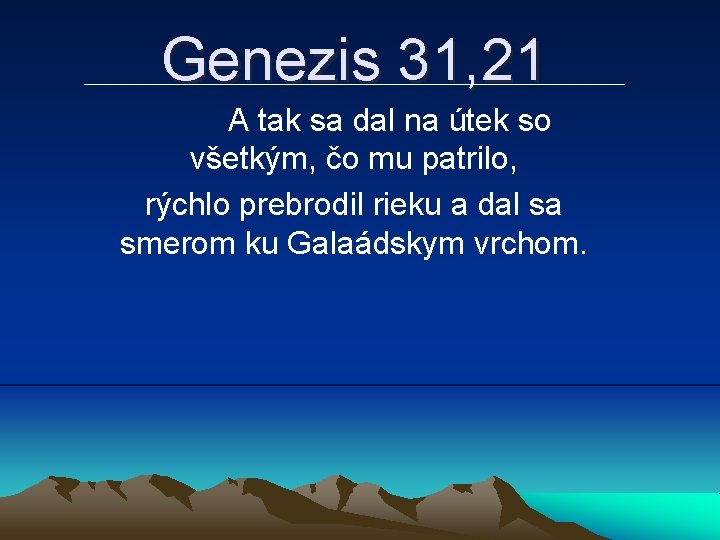 Genezis 31,21

A tak sa dal na útek so všetkým, čo mu patrilo, rýchlo prebrodil rieku a dal sa smerom ku Galaádskym vrchom.